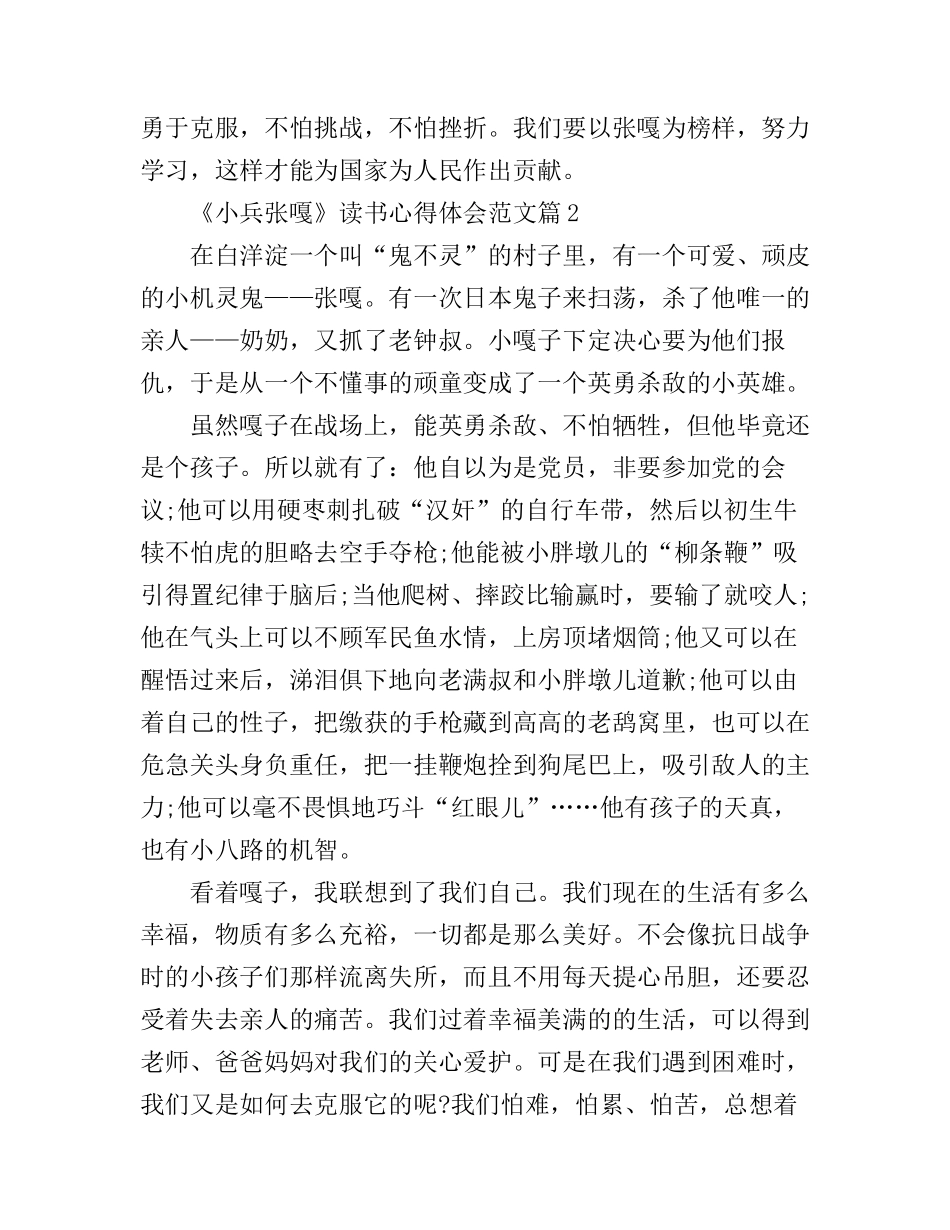 勇于克服，不怕挑战，不怕挫折。我们要以张嘎为榜样，努力学习，这样才能为国家为人民作出贡献。

《小兵张嘎》读书心得体会范文篇2

在白洋淀一个叫“鬼不灵”的村子里，有一个可爱、顽皮的小机灵鬼——张嘎。有一次日本鬼子来扫荡，杀了他唯一的亲人——奶奶，又抓了老钟叔。小嘎子下定决心要为他们报仇，于是从一个不懂事的顽童变成了一个英勇杀敌的小英雄。

虽然嘎子在战场上，能英勇杀敌、不怕牺牲，但他毕竟还是个孩子。所以就有了：他自以为是党员，非要参加党的会议;他可以用硬枣刺扎破“汉奸”的自行车带，然后以初生牛犊不怕虎的胆略去空手夺枪;他能被小胖墩儿的“柳条鞭”吸引得置纪律于脑后;当他爬树、摔跤比输赢时，要输了就咬人;他在气头上可以不顾军民鱼水情，上房顶堵烟筒;他又可以在醒悟过来后，涕泪俱下地向老满叔和小胖墩儿道歉;他可以由着自己的性子，把缴获的手枪藏到高高的老鸹窝里，也可以在危急关头身负重任，把一挂鞭炮拴到狗尾巴上，吸引敌人的主力;他可以毫不畏惧地巧斗“红眼儿”……他有孩子的天真，也有小八路的机智。

看着嘎子，我联想到了我们自己。我们现在的生活有多么幸福，物质有多么充裕，一切都是那么美好。不会像抗日战争时的小孩子们那样流离失所，而且不用每天提心吊胆，还要忍受着失去亲人的痛苦。我们过着幸福美满的的生活，可以得到老师、爸爸妈妈对我们的关心爱护。可是在我们遇到困难时，我们又是如何去克服它的呢?我们怕难，怕累、怕苦，总想着